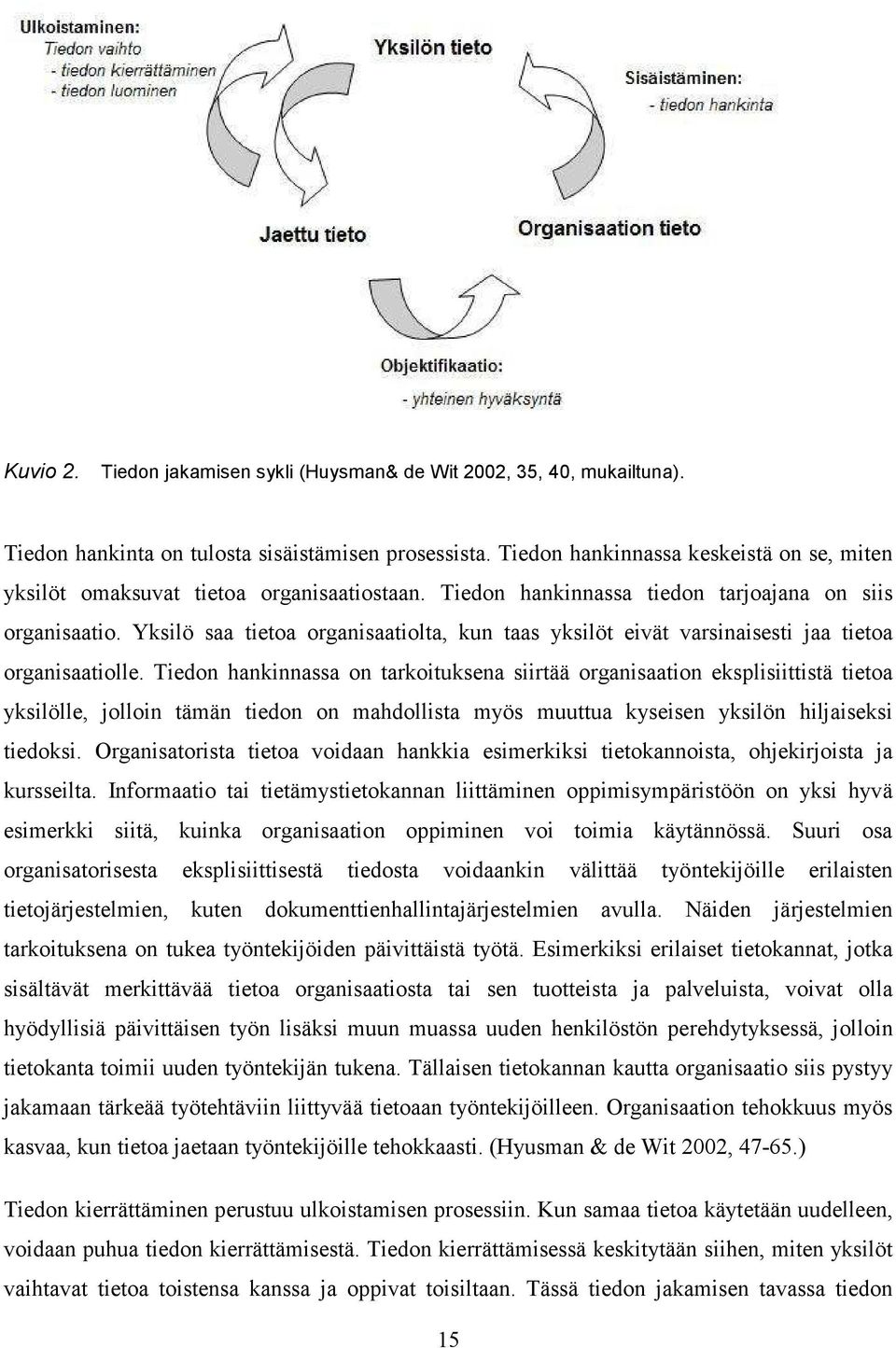 Ulkoistaminen:
Tiedon vaihto
- tiedon kierrättäminen
- tiedon luominen

Yksilön tieto

Sisäistäminen:
- tiedon hankinta

Jaettu tieto

Organisaation tieto

Objektifikaatio:
- yhteinen hyväksyntä

Kuvio 2. Tiedon jakamisen sykli (Huysman& de Wit 2002, 35, 40, mukailtuna).

Tiedon hankinta on tulosta sisäistämisen prosessista. Tiedon hankinnassa keskeistä on se, miten yksilöt omaksuvat tietoa organisaatiostaan. Tiedon hankinnassa tiedon tarjoajana on siis organisaatio. Yksilö saa tietoa organisaatiolta, kun taas yksilöt eivät varsinaisesti jaa tietoa organisaatiolle. Tiedon hankinnassa on tarkoituksena siirtää organisaation eksplisiittistä tietoa yksilölle, jolloin tämän tiedon on mahdollista myös muuttua kyseisen yksilön hiljaiseksi tiedoksi. Organisatorista tietoa voidaan hankkia esimerkiksi tietokannoista, ohjekirjoista ja kursseilta. Informaatio tai tietämystietokannan liittäminen oppimisympäristöön on yksi hyvä esimerkki siitä, kuinka organisaation oppiminen voi toimia käytännössä. Suuri osa organisatorisesta eksplisiittisestä tiedosta voidaankin välittää työntekijöille erilaisten tietojärjestelmien, kuten dokumenttienhallintajärjestelmien avulla. Näiden järjestelmien tarkoituksena on tukea työntekijöiden päivittäistä työtä. Esimerkiksi erilaiset tietokannat, jotka sisältävät merkittävää tietoa organisaatiosta tai sen tuotteista ja palveluista, voivat olla hyödyllisiä päivittäisen työn lisäksi muun muassa uuden henkilöstön perehdytyksessä, jolloin tietokanta toimii uuden työntekijän tukena. Tällaisen tietokannan kautta organisaatio siis pystyy jakamaan tärkeää työtehtäviin liittyvää tietoaan työntekijöilleen. Organisaation tehokkuus myös kasvaa, kun tietoa jaetaan työntekijöille tehokkaasti. (Hyusman & de Wit 2002, 47-65.)

Tiedon kierrättäminen perustuu ulkoistamisen prosessiin. Kun samaa tietoa käytetään uudelleen, voidaan puhua tiedon kierrättämisestä. Tiedon kierrättämisessä keskitytään siihen, miten yksilöt vaihtavat tietoa toistensa kanssa ja oppivat toisiltaan. Tässä tiedon jakamisen tavassa tiedon

15